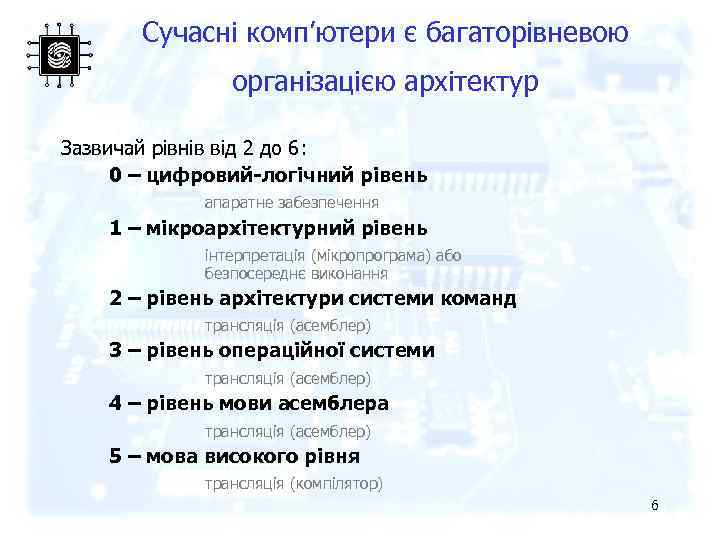 Сучасні комп'ютери є багаторівневою організацією архітектур

Зазвичай рівнів від 2 до 6:

0 – цифровий-логічний рівень

апаратне забезпечення

1 – мікроархітектурний рівень

інтерпретація (мікропрограма) або безпосереднє виконання

2 – рівень архітектури системи команд

трансляція (асемблер)

3 – рівень операційної системи

трансляція (асемблер)

4 – рівень мови асемблера

трансляція (асемблер)

5 – мова високого рівня

трансляція (компілятор)

6